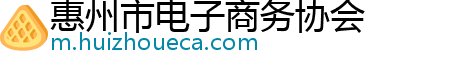 惠州市电子商务协会
m.huizhoueca.com